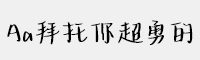 Aa拜托你超勇的